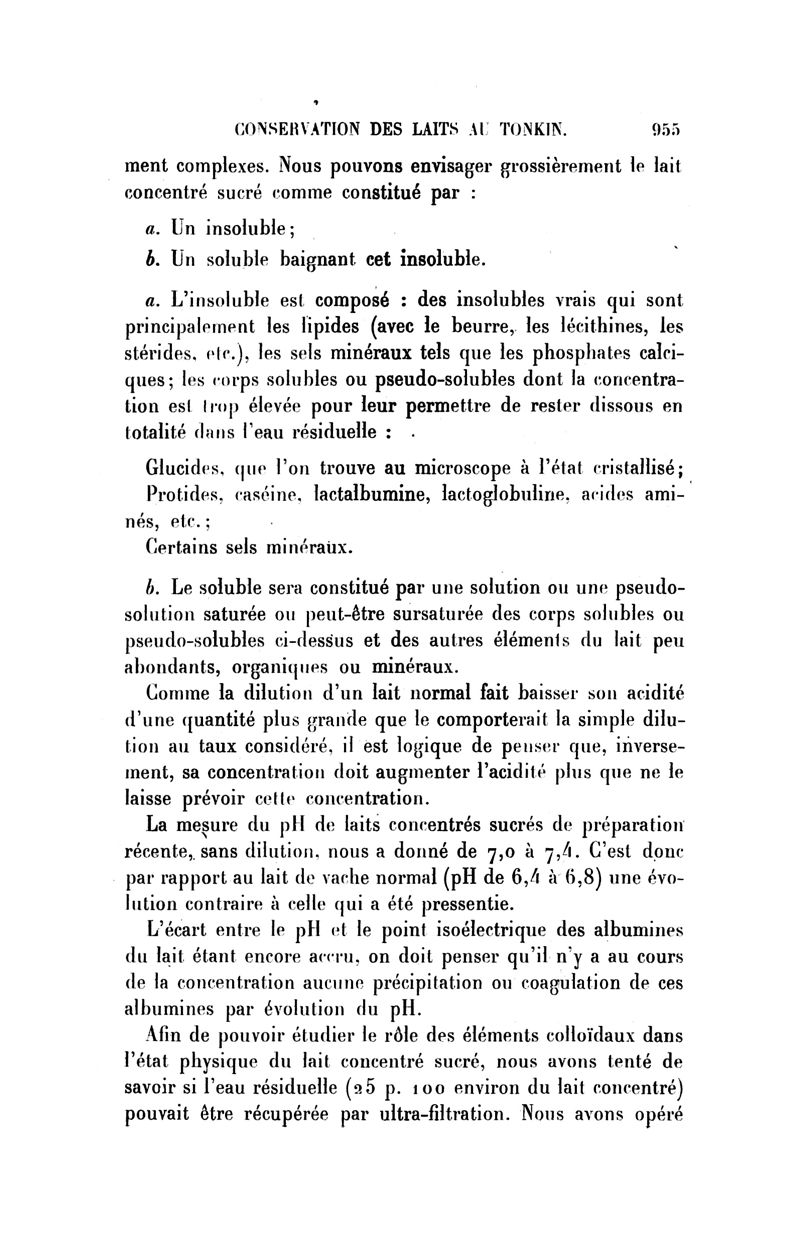 CONSERVATION DES LAITS AU TONKIN. 955

ment complexes. Nous pouvons envisager grossièrement le lait concentré sucré comme constitué par :

a. Un insoluble;

b. Un soluble baignant cet insoluble.

a. L'insoluble est composé : des insolubles vrais qui sont principalement les lipides (avec le beurre, les lécithines, les stérides, etc.), les sels minéraux tels que les phosphates calciques; les corps solubles ou pseudo-solubles dont la concentration est trop élevée pour leur permettre de rester dissous en totalité dans l'eau résiduelle :

Glucides, que l'on trouve au microscope à l'état cristallisé;

Protides, caséine, lactalbumine, lactoglobuline, acides aminés, etc.;

Certains sels minéraux.

b. Le soluble sera constitué par une solution ou une pseudo-solution saturée ou peut-être sursaturée des corps solubles ou pseudo-solubles ci-dessus et des autres éléments du lait peu abondants, organiques ou minéraux.

Comme la dilution d'un lait normal fait baisser son acidité d'une quantité plus grande que le comporterait la simple dilution au taux considéré, il est logique de penser que, inversement, sa concentration doit augmenter l'acidité plus que ne le laisse prévoir cette concentration.

La mesure du pH de laits concentrés sucrés de préparation récente, sans dilution, nous a donné de 7,0 à 7,4. C'est donc par rapport au lait de vache normal (pH de 6,4 à 6,8) une évolution contraire à celle qui a été pressentie.

L'écart entre le pH et le point isoélectrique des albumines du lait étant encore accru, on doit penser qu'il n'y a au cours de la concentration aucune précipitation ou coagulation de ces albumines par évolution du pH.

Afin de pouvoir étudier le rôle des éléments colloïdaux dans l'état physique du lait concentré sucré, nous avons tenté de savoir si l'eau résiduelle (25 p. 100 environ du lait concentré) pouvait être récupérée par ultra-filtration. Nous avons opéré